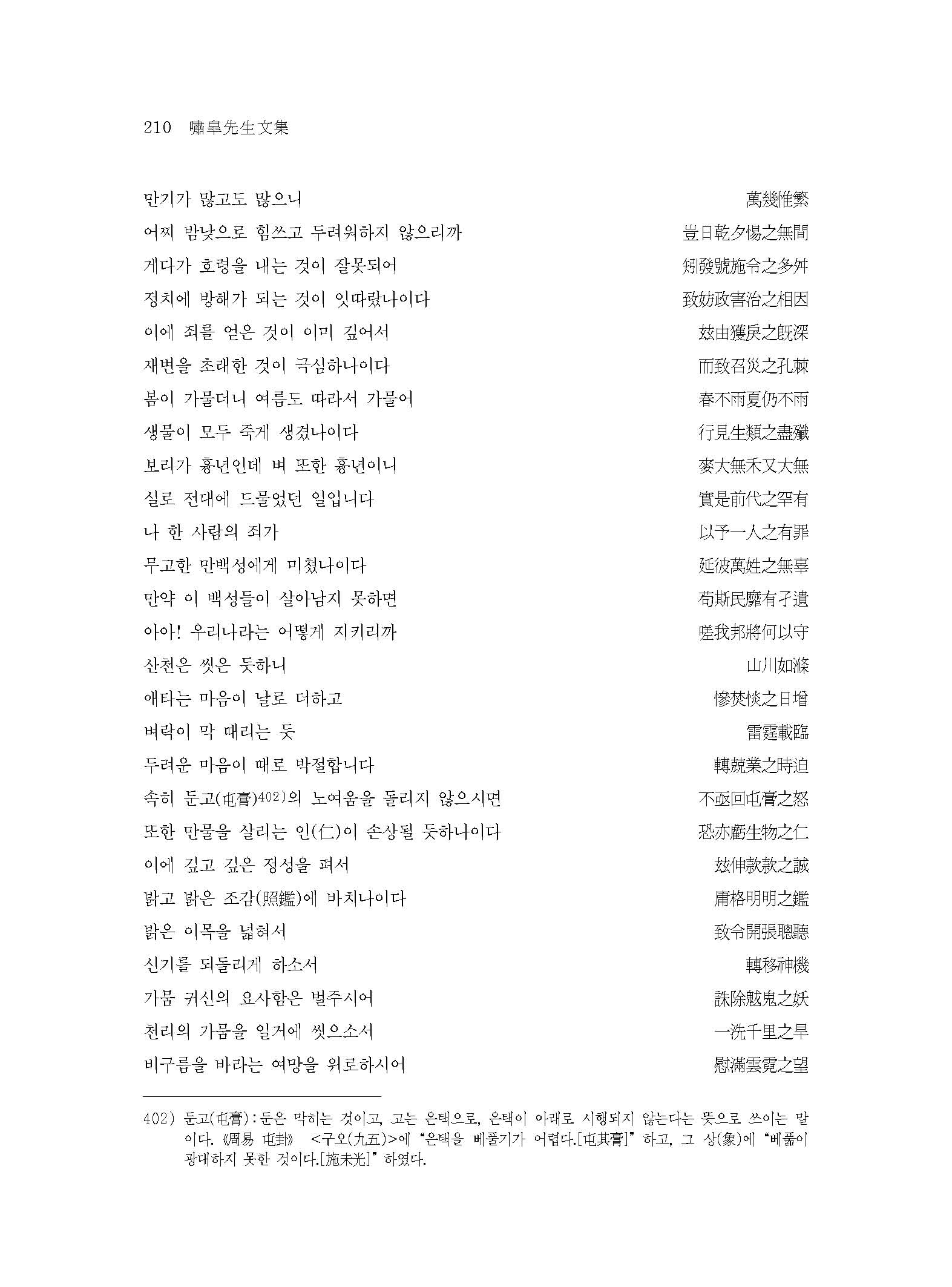 210 嘯皐先生文集

만기가 많고도 많으니 萬幾惟繁
어찌 밤낮으로 힘쓰고 두려워하지 않으리까 豈日乾夕惕之無間
게다가 호령을 내는 것이 잘못되어 矧發號施令之多舛
정치에 방해가 되는 것이 잇따랐나이다 致妨政害治之相因
이에 죄를 얻은 것이 이미 깊어서 玆由獲戾之旣深
재변을 초래한 것이 극심하나이다 而致召災之孔棘
봄이 가물더니 여름도 따라서 가물어 春不雨夏仍不雨
생물이 모두 죽게 생겼나이다 行見生類之盡殲
보리가 흉년인데 벼 또한 흉년이니 麥大無禾又大無
실로 전대에 드물었던 일입니다 實是前代之罕有
나 한 사람의 죄가 以予一人之有罪
무고한 만백성에게 미쳤나이다 延彼萬姓之無辜
만약 이 백성들이 살아남지 못하면 苟斯民靡有孑遺
아아! 우리나라는 어떻게 지키리까 嗟我邦將何以守
산천은 씻은 듯하니 山川如滌
애타는 마음이 날로 더하고 慘焚惔之日增
벼락이 막 때리는 듯 雷霆載臨
두려운 마음이 때로 박절합니다 轉兢業之時迫
속히 둔고(屯膏)402)의 노여움을 돌리지 않으시면 不亟回屯膏之怒
또한 만물을 살리는 인(仁)이 손상될 듯하나이다 恐亦虧生物之仁
이에 깊고 깊은 정성을 펴서 玆伸款款之誠
밝고 밝은 조감(照鑑)에 바치나이다 庸格明明之鑑
밝은 이목을 넓혀서 致令開張聰聽
신기를 되돌리게 하소서 轉移神機
가뭄 귀신의 요사함은 벌주시어 誅除魃鬼之妖
천리의 가뭄을 일거에 씻으소서 一洗千里之旱
비구름을 바라는 여망을 위로하시어 慰滿雲霓之望

402) 둔고(屯膏) : 둔은 막히는 것이고, 고는 은택으로, 은택이 아래로 시행되지 않는다는 뜻으로 쓰이는 말이다. 《周易 屯卦》 <구오(九五)>에 “은택을 베풀기가 어렵다.[屯其膏]” 하고, 그 상(象)에 “베풂이 광대하지 못한 것이다.[施未光]” 하였다.